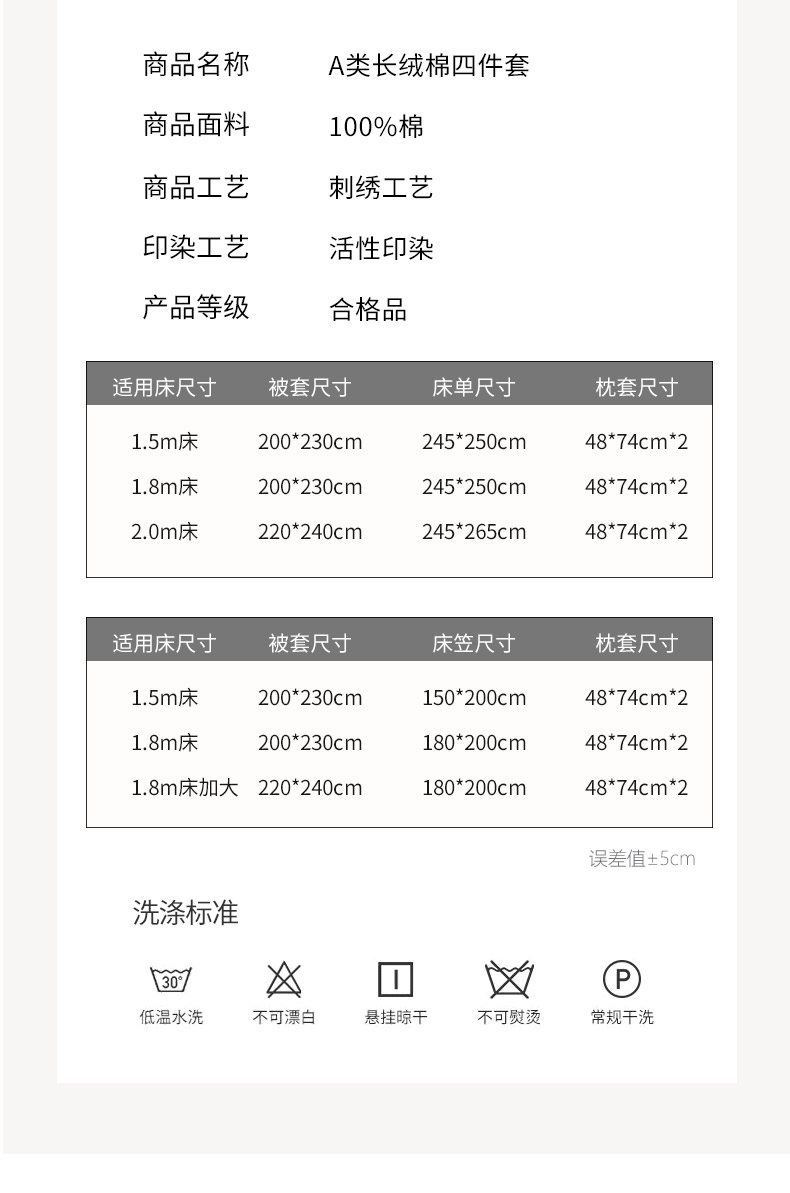 商品名称 A类长绒棉四件套

商品面料 100%棉

商品工艺 刺绣工艺

印染工艺 活性印染

产品等级 合格品

| 适用床尺寸 | 被套尺寸 | 床单尺寸 | 枕套尺寸 |
|---|---|---|---|
| 1.5m床 | 200*230cm | 245*250cm | 48*74cm*2 |
| 1.8m床 | 200*230cm | 245*250cm | 48*74cm*2 |
| 2.0m床 | 220*240cm | 245*265cm | 48*74cm*2 |

| 适用床尺寸 | 被套尺寸 | 床笠尺寸 | 枕套尺寸 |
|---|---|---|---|
| 1.5m床 | 200*230cm | 150*200cm | 48*74cm*2 |
| 1.8m床 | 200*230cm | 180*200cm | 48*74cm*2 |
| 1.8m床加大 | 220*240cm | 180*200cm | 48*74cm*2 |

误差值±5cm

洗涤标准

30°
低温水洗

不可漂白

悬挂晾干

不可熨烫

P
常规干洗